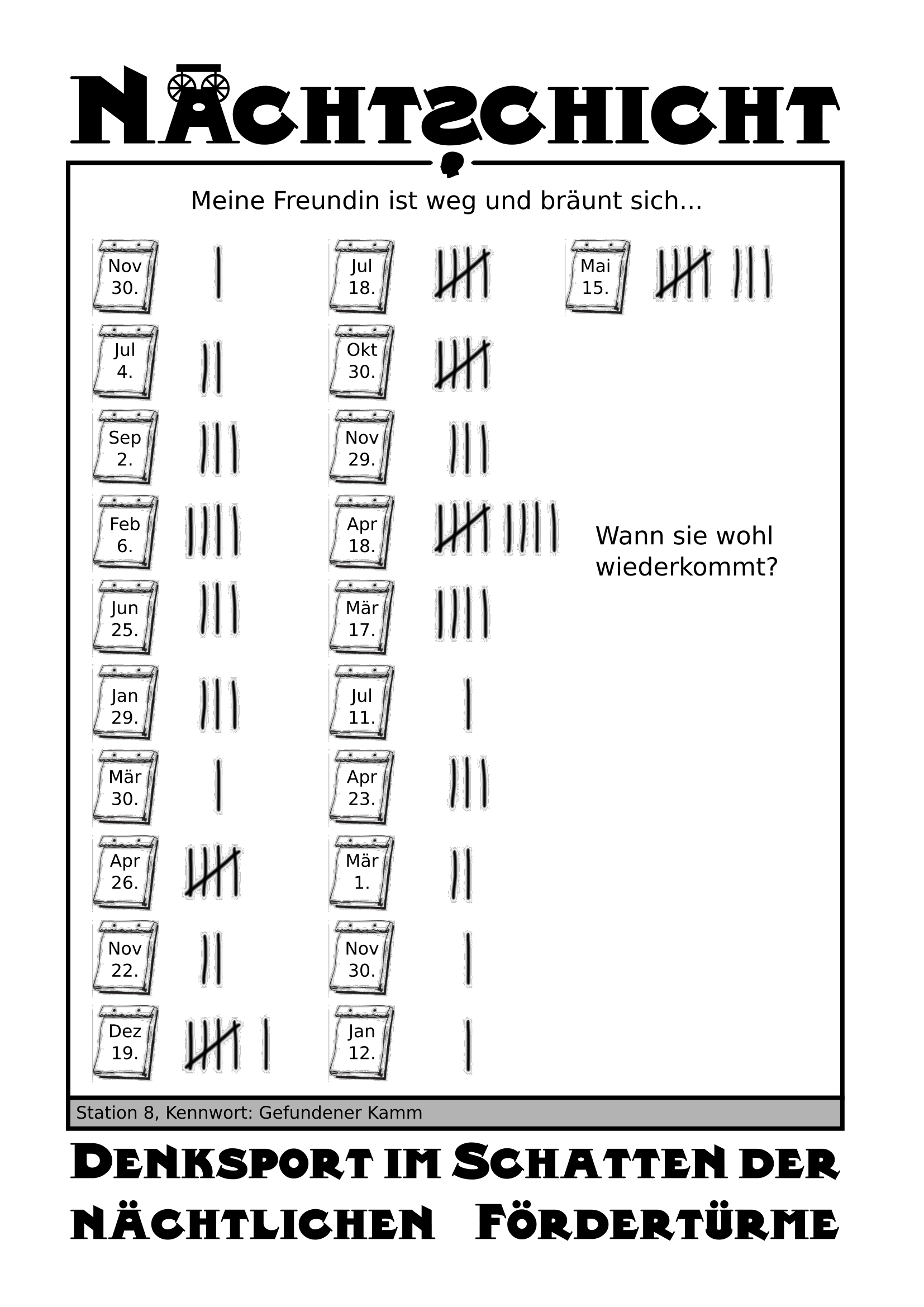 NACHTSCHICHT

Meine Freundin ist weg und bräunt sich...

Nov 30.

Jul 4.

Sep 2.

Feb 6.

Jun 25.

Jan 29.

Mär 30.

Apr 26.

Nov 22.

Dez 19.

Jul 18.

Okt 30.

Nov 29.

Apr 18.

Mär 17.

Jul 11.

Apr 23.

Mär 1.

Nov 30.

Jan 12.

Mai 15.

Wann sie wohl wiederkommt?

Station 8, Kennwort: Gefundener Kamm

DENKSPORT IM SCHATTEN DER NÄCHTLICHEN FÖRDERTÜRME